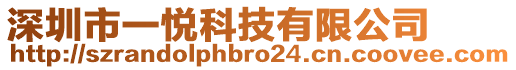 深圳市一悦科技有限公司
http://szrandolphbro24.cn.coovee.com